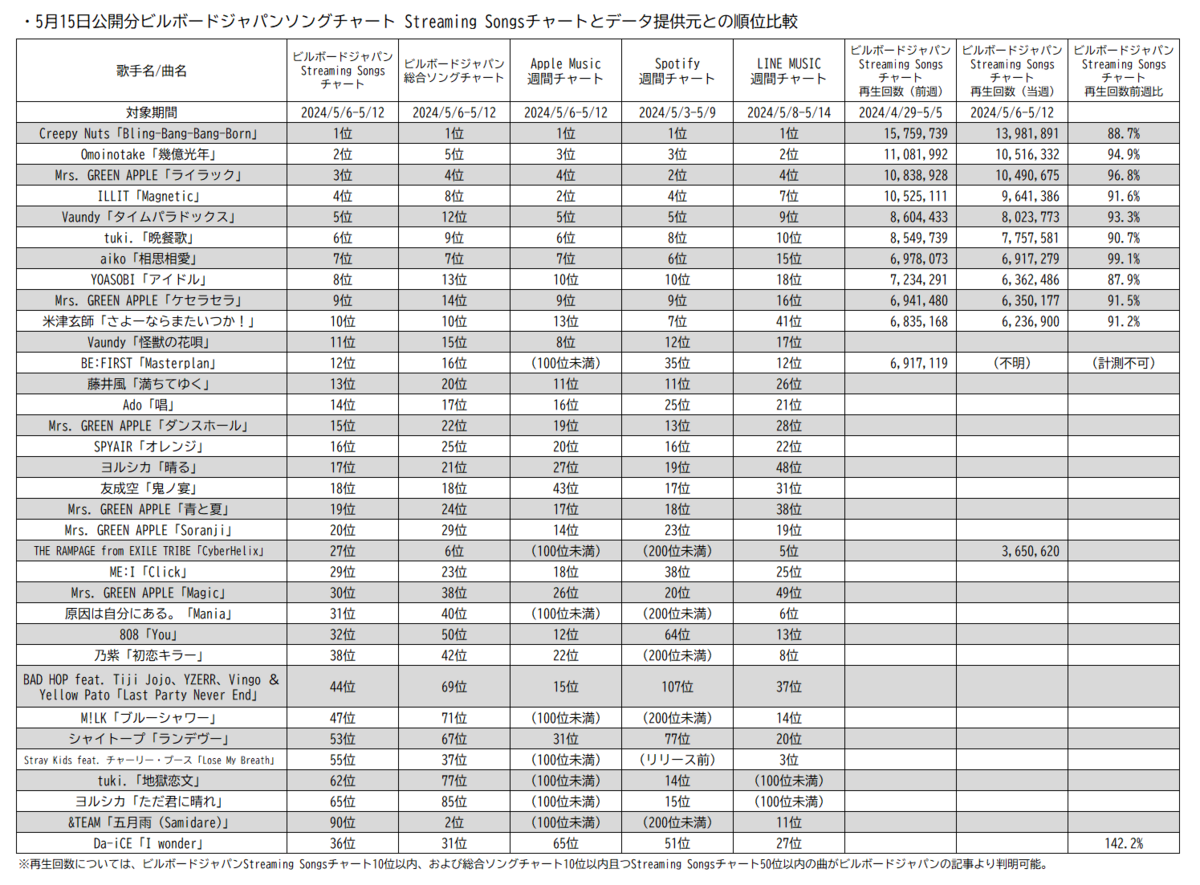 ・5月15日公開分ビルボードジャパンソングチャート Streaming Songsチャートとデータ提供元との順位比較

| 歌手名/曲名 | ビルボードジャパン Streaming Songs チャート | ビルボードジャパン 総合ソングチャート | Apple Music 週間チャート | Spotify 週間チャート | LINE MUSIC 週間チャート | ビルボードジャパン Streaming Songs チャート 再生回数（前週） | ビルボードジャパン Streaming Songs チャート 再生回数（当週） | ビルボードジャパン Streaming Songs チャート 再生回数前週比 |
|---|---|---|---|---|---|---|---|---|
| 対象期間 | 2024/5/6-5/12 | 2024/5/6-5/12 | 2024/5/6-5/12 | 2024/5/3-5/9 | 2024/5/8-5/14 | 2024/4/29-5/5 | 2024/5/6-5/12 | |
| Creepy Nuts「Bling-Bang-Bang-Born」 | 1位 | 1位 | 1位 | 1位 | 1位 | 15,759,739 | 13,981,891 | 88.7% |
| Omoinotake「幾億光年」 | 2位 | 5位 | 3位 | 3位 | 2位 | 11,081,992 | 10,516,332 | 94.9% |
| Mrs. GREEN APPLE「ライラック」 | 3位 | 4位 | 4位 | 2位 | 4位 | 10,838,928 | 10,490,675 | 96.8% |
| ILLIT「Magnetic」 | 4位 | 8位 | 2位 | 4位 | 7位 | 10,525,111 | 9,641,386 | 91.6% |
| Vaundy「タイムパラドックス」 | 5位 | 12位 | 5位 | 5位 | 9位 | 8,604,433 | 8,023,773 | 93.3% |
| tuki.「晩餐歌」 | 6位 | 9位 | 6位 | 8位 | 10位 | 8,549,739 | 7,757,581 | 90.7% |
| aiko「相思相愛」 | 7位 | 7位 | 7位 | 6位 | 15位 | 6,978,073 | 6,917,279 | 99.1% |
| YOASOBI「アイドル」 | 8位 | 13位 | 10位 | 10位 | 18位 | 7,234,291 | 6,362,486 | 87.9% |
| Mrs. GREEN APPLE「ケセラセラ」 | 9位 | 14位 | 9位 | 9位 | 16位 | 6,941,480 | 6,350,177 | 91.5% |
| 米津玄師「さよーならまたいつか！」 | 10位 | 10位 | 13位 | 7位 | 41位 | 6,835,168 | 6,236,900 | 91.2% |
| Vaundy「怪獣の花唄」 | 11位 | 15位 | 8位 | 12位 | 17位 | | | |
| BE:FIRST「Masterplan」 | 12位 | 16位 | (100位未満) | 35位 | 12位 | 6,917,119 | (不明) | (計測不可) |
| 藤井風「満ちてゆく」 | 13位 | 20位 | 11位 | 11位 | 26位 | | | |
| Ado「唱」 | 14位 | 17位 | 16位 | 25位 | 21位 | | | |
| Mrs. GREEN APPLE「ダンスホール」 | 15位 | 22位 | 19位 | 13位 | 28位 | | | |
| SPYAIR「オレンジ」 | 16位 | 25位 | 20位 | 16位 | 22位 | | | |
| ヨルシカ「晴る」 | 17位 | 21位 | 27位 | 19位 | 48位 | | | |
| 友成空「鬼ノ宴」 | 18位 | 18位 | 43位 | 17位 | 31位 | | | |
| Mrs. GREEN APPLE「青と夏」 | 19位 | 24位 | 17位 | 18位 | 38位 | | | |
| Mrs. GREEN APPLE「Soranji」 | 20位 | 29位 | 14位 | 23位 | 19位 | | | |
| THE RAMPAGE from EXILE TRIBE「CyberHelix」 | 27位 | 6位 | (100位未満) | (200位未満) | 5位 | | 3,650,620 | |
| ME:I「Click」 | 29位 | 23位 | 18位 | 38位 | 25位 | | | |
| Mrs. GREEN APPLE「Magic」 | 30位 | 38位 | 26位 | 20位 | 49位 | | | |
| 原因は自分にある。「Mania」 | 31位 | 40位 | (100位未満) | (200位未満) | 6位 | | | |
| 808「You」 | 32位 | 50位 | 12位 | 64位 | 13位 | | | |
| 乃紫「初恋キラー」 | 38位 | 42位 | 22位 | (200位未満) | 8位 | | | |
| BAD HOP feat. Tiji Jojo、YZERR、Vingo & Yellow Pato「Last Party Never End」 | 44位 | 69位 | 15位 | 107位 | 37位 | | | |
| M!LK「ブルーシャワー」 | 47位 | 71位 | (100位未満) | (200位未満) | 14位 | | | |
| シャイトープ「ランデヴー」 | 53位 | 67位 | 31位 | 77位 | 20位 | | | |
| Stray Kids feat. チャーリー・プース「Lose My Breath」 | 55位 | 37位 | (100位未満) | (リリース前) | 3位 | | | |
| tuki.「地獄恋文」 | 62位 | 77位 | (100位未満) | 14位 | (100位未満) | | | |
| ヨルシカ「ただ君に晴れ」 | 65位 | 85位 | (100位未満) | 15位 | (100位未満) | | | |
| &TEAM「五月雨 (Samidare)」 | 90位 | 2位 | (100位未満) | (200位未満) | 11位 | | | |
| Da-iCE「I wonder」 | 36位 | 31位 | 65位 | 51位 | 27位 | | | 142.2% |

※再生回数については、ビルボードジャパンStreaming Songsチャート10位以内、および総合ソングチャート10位以内且つStreaming Songsチャート50位以内の曲がビルボードジャパンの記事より判明可能。